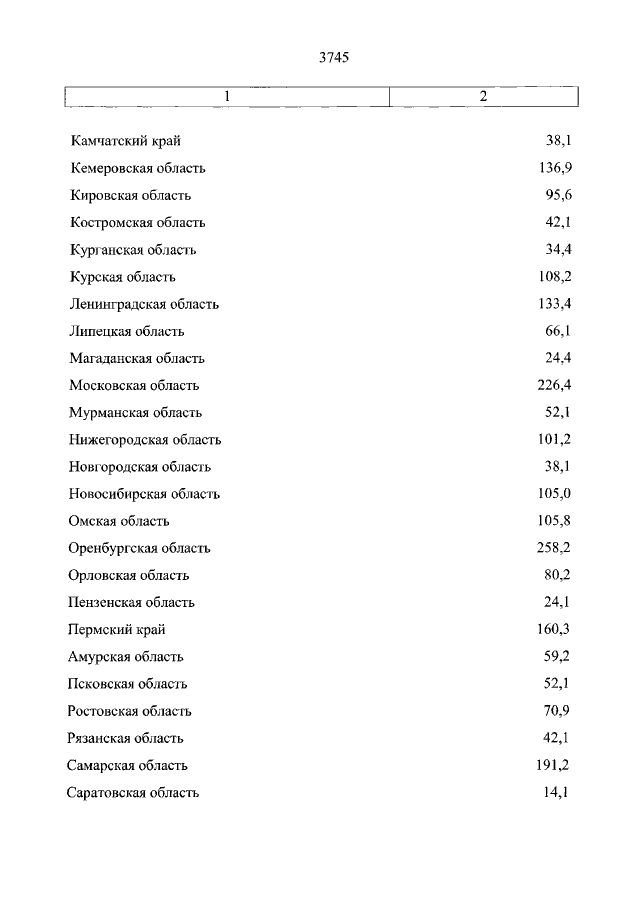 3745

| 1 | 2 |
|---|---|
| Камчатский край | 38,1 |
| Кемеровская область | 136,9 |
| Кировская область | 95,6 |
| Костромская область | 42,1 |
| Курганская область | 34,4 |
| Курская область | 108,2 |
| Ленинградская область | 133,4 |
| Липецкая область | 66,1 |
| Магаданская область | 24,4 |
| Московская область | 226,4 |
| Мурманская область | 52,1 |
| Нижегородская область | 101,2 |
| Новгородская область | 38,1 |
| Новосибирская область | 105,0 |
| Омская область | 105,8 |
| Оренбургская область | 258,2 |
| Орловская область | 80,2 |
| Пензенская область | 24,1 |
| Пермский край | 160,3 |
| Амурская область | 59,2 |
| Псковская область | 52,1 |
| Ростовская область | 70,9 |
| Рязанская область | 42,1 |
| Самарская область | 191,2 |
| Саратовская область | 14,1 |